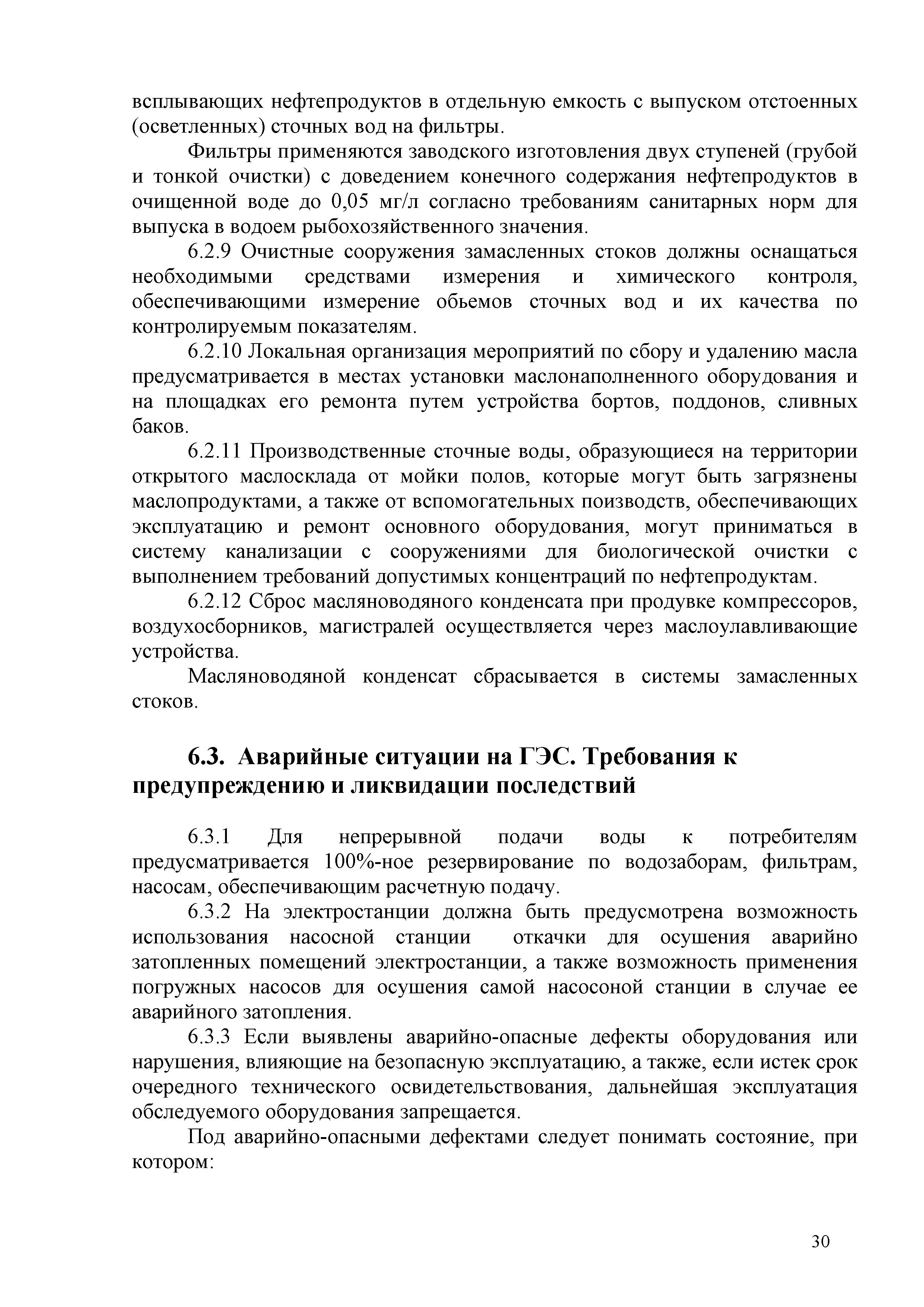 всплывающих нефтепродуктов в отдельную емкость с выпуском отстоенных (осветленных) сточных вод на фильтры.

Фильтры применяются заводского изготовления двух ступеней (грубой и тонкой очистки) с доведением конечного содержания нефтепродуктов в очищенной воде до 0,05 мг/л согласно требованиям санитарных норм для выпуска в водоем рыбохозяйственного значения.

6.2.9 Очистные сооружения замасленных стоков должны оснащаться необходимыми средствами измерения и химического контроля, обеспечивающими измерение обьемов сточных вод и их качества по контролируемым показателям.

6.2.10 Локальная организация мероприятий по сбору и удалению масла предусматривается в местах установки маслонаполненного оборудования и на площадках его ремонта путем устройства бортов, поддонов, сливных баков.

6.2.11 Производственные сточные воды, образующиеся на территории открытого маслосклада от мойки полов, которые могут быть загрязнены маслопродуктами, а также от вспомогательных поизводств, обеспечивающих эксплуатацию и ремонт основного оборудования, могут приниматься в систему канализации с сооружениями для биологической очистки с выполнением требований допустимых концентраций по нефтепродуктам.

6.2.12 Сброс масляноводяного конденсата при продувке компрессоров, воздухосборников, магистралей осуществляется через маслоулавливающие устройства.

Масляноводяной конденсат сбрасывается в системы замасленных стоков.

6.3. Аварийные ситуации на ГЭС. Требования к предупреждению и ликвидации последствий

6.3.1 Для непрерывной подачи воды к потребителям предусматривается 100%-ное резервирование по водозаборам, фильтрам, насосам, обеспечивающим расчетную подачу.

6.3.2 На электростанции должна быть предусмотрена возможность использования насосной станции откачки для осушения аварийно затопленных помещений электростанции, а также возможность применения погружных насосов для осушения самой насосоной станции в случае ее аварийного затопления.

6.3.3 Если выявлены аварийно-опасные дефекты оборудования или нарушения, влияющие на безопасную эксплуатацию, а также, если истек срок очередного технического освидетельствования, дальнейшая эксплуатация обследуемого оборудования запрещается.

Под аварийно-опасными дефектами следует понимать состояние, при котором:

30